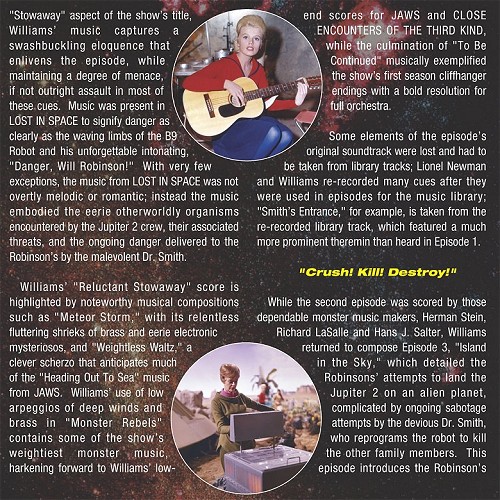 "Stowaway" aspect of the show's title, Williams' music captures a swashbuckling eloquence that enlivens the episode, while maintaining a degree of menace, if not outright assault in most of these cues. Music was present in LOST IN SPACE to signify danger as clearly as the waving limbs of the B9 Robot and his unforgettable intonating, "Danger, Will Robinson!" With very few exceptions, the music from LOST IN SPACE was not overtly melodic or romantic; instead the music embodied the eerie otherworldly organisms encountered by the Jupiter 2 crew, their associated threats, and the ongoing danger delivered to the Robinson's by the malevolent Dr. Smith.

Williams' "Reluctant Stowaway" score is highlighted by noteworthy musical compositions such as "Meteor Storm," with its relentless fluttering shrieks of brass and eerie electronic mysteriosos, and "Weightless Waltz," a clever scherzo that anticipates much of the "Heading Out To Sea" music from JAWS. Williams' use of low arpeggios of deep winds and brass in "Monster Rebels" contains some of the show's weightiest monster music, harkening forward to Williams' low-end scores for JAWS and CLOSE ENCOUNTERS OF THE THIRD KIND, while the culmination of "To Be Continued" musically exemplified the show's first season cliffhanger endings with a bold resolution for full orchestra.

Some elements of the episode's original soundtrack were lost and had to be taken from library tracks; Lionel Newman and Williams re-recorded many cues after they were used in episodes for the music library; "Smith's Entrance," for example, is taken from the re-recorded library track, which featured a much more prominent theremin than heard in Episode 1.

"Crush! Kill! Destroy!"

While the second episode was scored by those dependable monster music makers, Herman Stein, Richard LaSalle and Hans J. Salter, Williams returned to compose Episode 3, "Island in the Sky," which detailed the Robinsons' attempts to land the Jupiter 2 on an alien planet, complicated by ongoing sabotage attempts by the devious Dr. Smith, who reprograms the robot to kill the other family members. This episode introduces the Robinson's